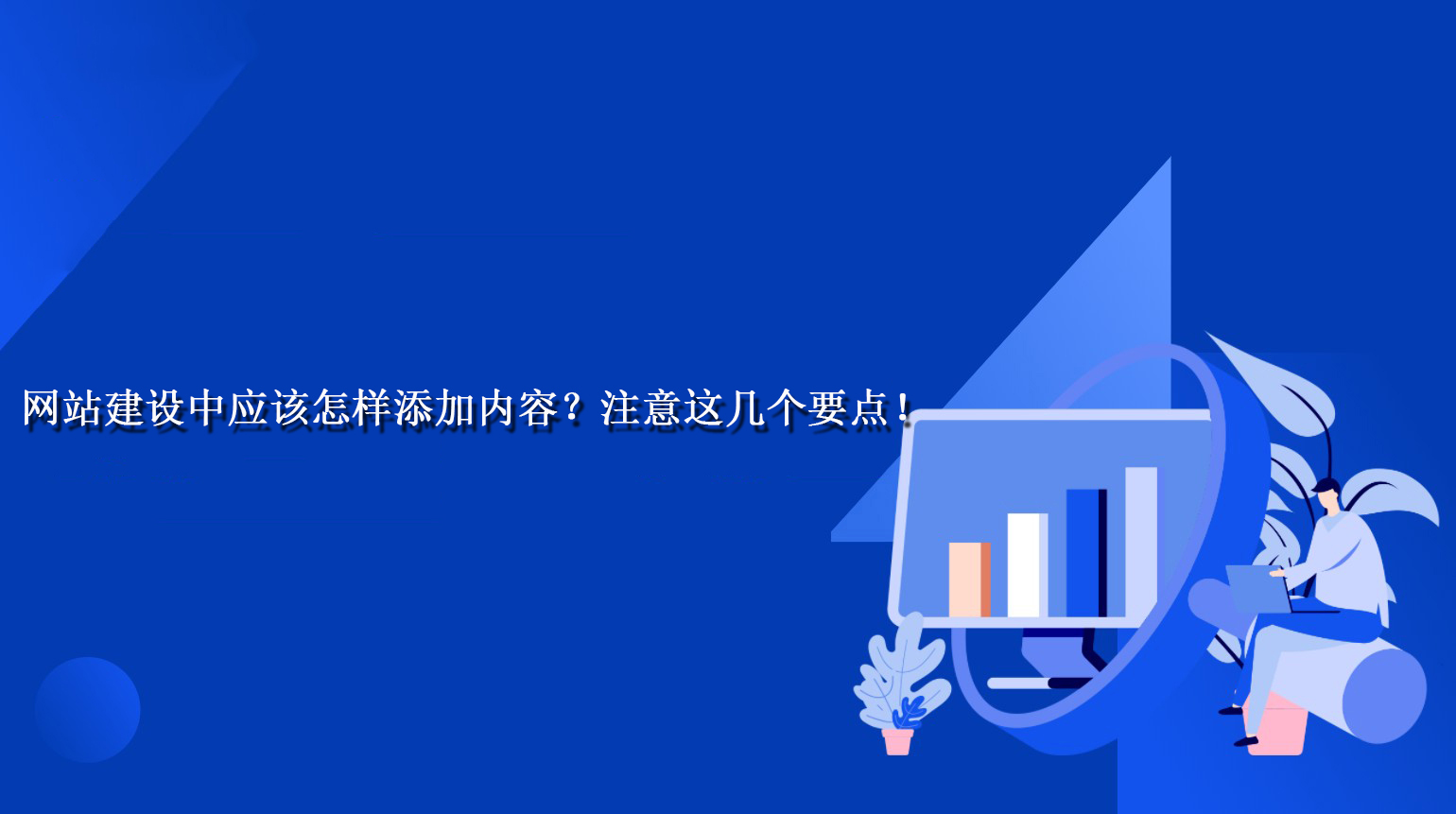 网站建设中应该怎样添加内容？注意这几个要点！